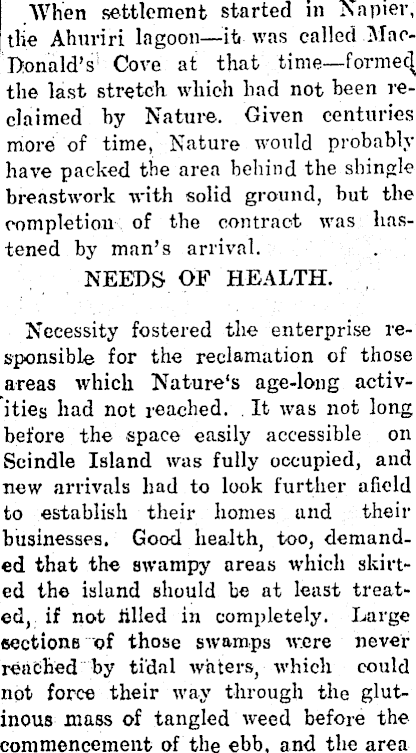 When settlement started in Napier, the Ahuriri lagoon—it was called MacDonald's Cove at that time—formed the last stretch which had not been reclaimed by Nature. Given centuries more of time, Nature would probably have packed the area behind the shingle breastwork with solid ground, but the completion of the contract was hastened by man's arrival.

NEEDS OF HEALTH.

Necessity fostered the enterprise responsible for the reclamation of those areas which Nature's age-long activities had not reached. It was not long before the space easily accessible on Scindle Island was fully occupied, and new arrivals had to look further afield to establish their homes and their businesses. Good health, too, demanded that the swampy areas which skirted the island should be at least treated, if not filled in completely. Large sections of those swamps were never reached by tidal waters, which could not force their way through the glutinous mass of tangled weed before the commencement of the ebb, and the area